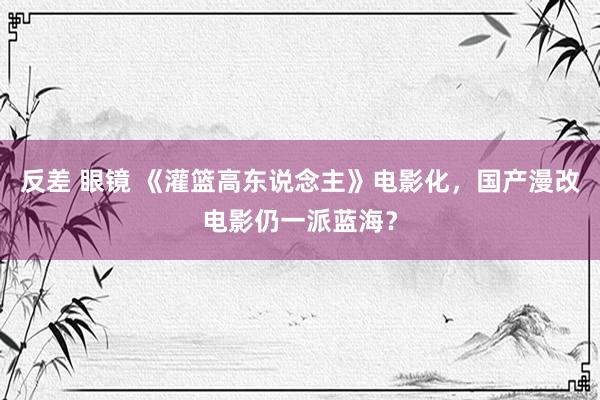 反差 眼镜 《灌篮高东说念主》电影化，国产漫改电影仍一派蓝海？